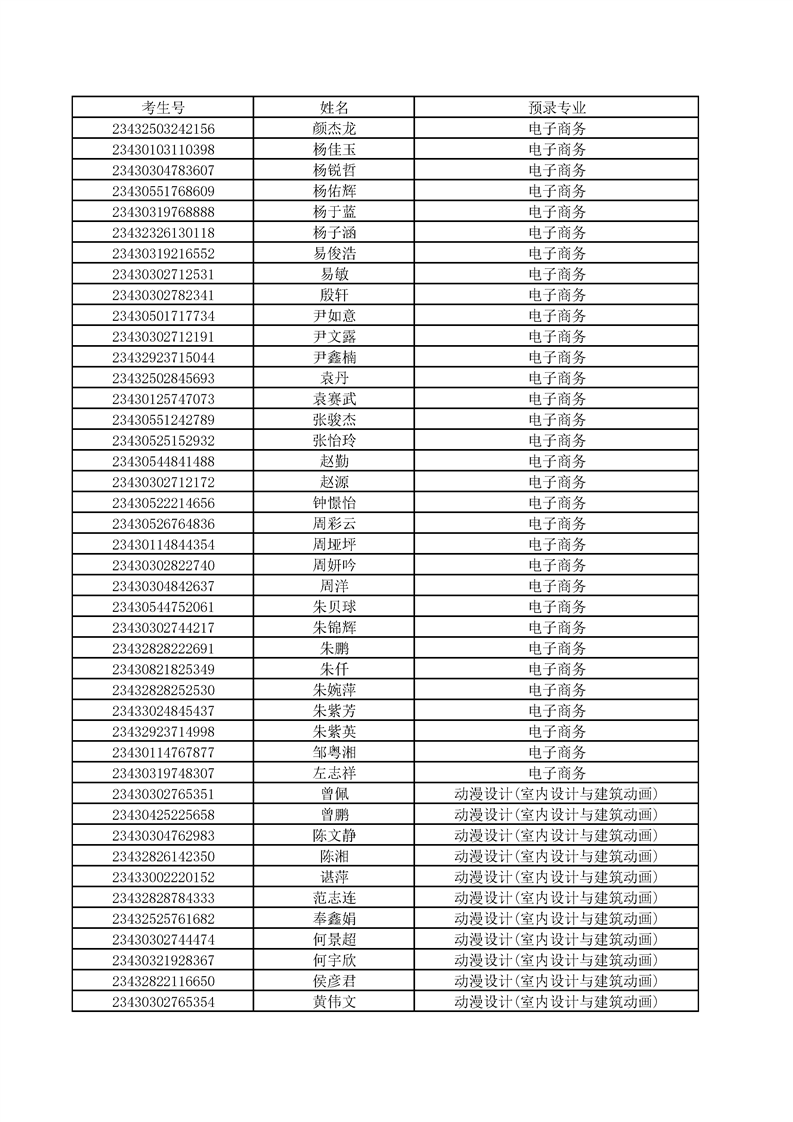 | 考生号 | 姓名 | 预录专业 |
|---|---|---|
| 23432503242156 | 颜杰龙 | 电子商务 |
| 23430103110398 | 杨佳玉 | 电子商务 |
| 23430304783607 | 杨锐哲 | 电子商务 |
| 23430551768609 | 杨佑辉 | 电子商务 |
| 23430319768888 | 杨于蓝 | 电子商务 |
| 23432326130118 | 杨子涵 | 电子商务 |
| 23430319216552 | 易俊浩 | 电子商务 |
| 23430302712531 | 易敏 | 电子商务 |
| 23430302782341 | 殷轩 | 电子商务 |
| 23430501717734 | 尹如意 | 电子商务 |
| 23430302712191 | 尹文露 | 电子商务 |
| 23432923715044 | 尹鑫楠 | 电子商务 |
| 23432502845693 | 袁丹 | 电子商务 |
| 23430125747073 | 袁赛武 | 电子商务 |
| 23430551242789 | 张骏杰 | 电子商务 |
| 23430525152932 | 张怡玲 | 电子商务 |
| 23430544841488 | 赵勤 | 电子商务 |
| 23430302712172 | 赵源 | 电子商务 |
| 23430522214656 | 钟憬怡 | 电子商务 |
| 23430526764836 | 周彩云 | 电子商务 |
| 23430114844354 | 周垭坪 | 电子商务 |
| 23430302822740 | 周妍吟 | 电子商务 |
| 23430304842637 | 周洋 | 电子商务 |
| 23430544752061 | 朱贝球 | 电子商务 |
| 23430302744217 | 朱锦辉 | 电子商务 |
| 23432828222691 | 朱鹏 | 电子商务 |
| 23430821825349 | 朱仟 | 电子商务 |
| 23432828252530 | 朱婉萍 | 电子商务 |
| 23433024845437 | 朱紫芳 | 电子商务 |
| 23432923714998 | 朱紫英 | 电子商务 |
| 23430114767877 | 邹粤湘 | 电子商务 |
| 23430319748307 | 左志祥 | 电子商务 |
| 23430302765351 | 曾佩 | 动漫设计(室内设计与建筑动画) |
| 23430425225658 | 曾鹏 | 动漫设计(室内设计与建筑动画) |
| 23430304762983 | 陈文静 | 动漫设计(室内设计与建筑动画) |
| 23432826142350 | 陈湘 | 动漫设计(室内设计与建筑动画) |
| 23433002220152 | 谌萍 | 动漫设计(室内设计与建筑动画) |
| 23432828784333 | 范志连 | 动漫设计(室内设计与建筑动画) |
| 23432525761682 | 奉鑫娟 | 动漫设计(室内设计与建筑动画) |
| 23430302744474 | 何景超 | 动漫设计(室内设计与建筑动画) |
| 23430321928367 | 何宇欣 | 动漫设计(室内设计与建筑动画) |
| 23432822116650 | 侯彦君 | 动漫设计(室内设计与建筑动画) |
| 23430302765354 | 黄伟文 | 动漫设计(室内设计与建筑动画) |